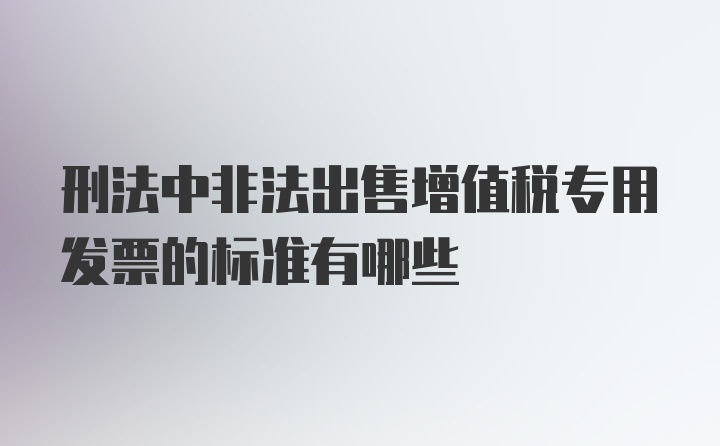 刑法中非法出售增值税专用发票的标准有哪些